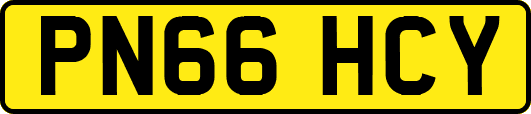 PN66 HCY